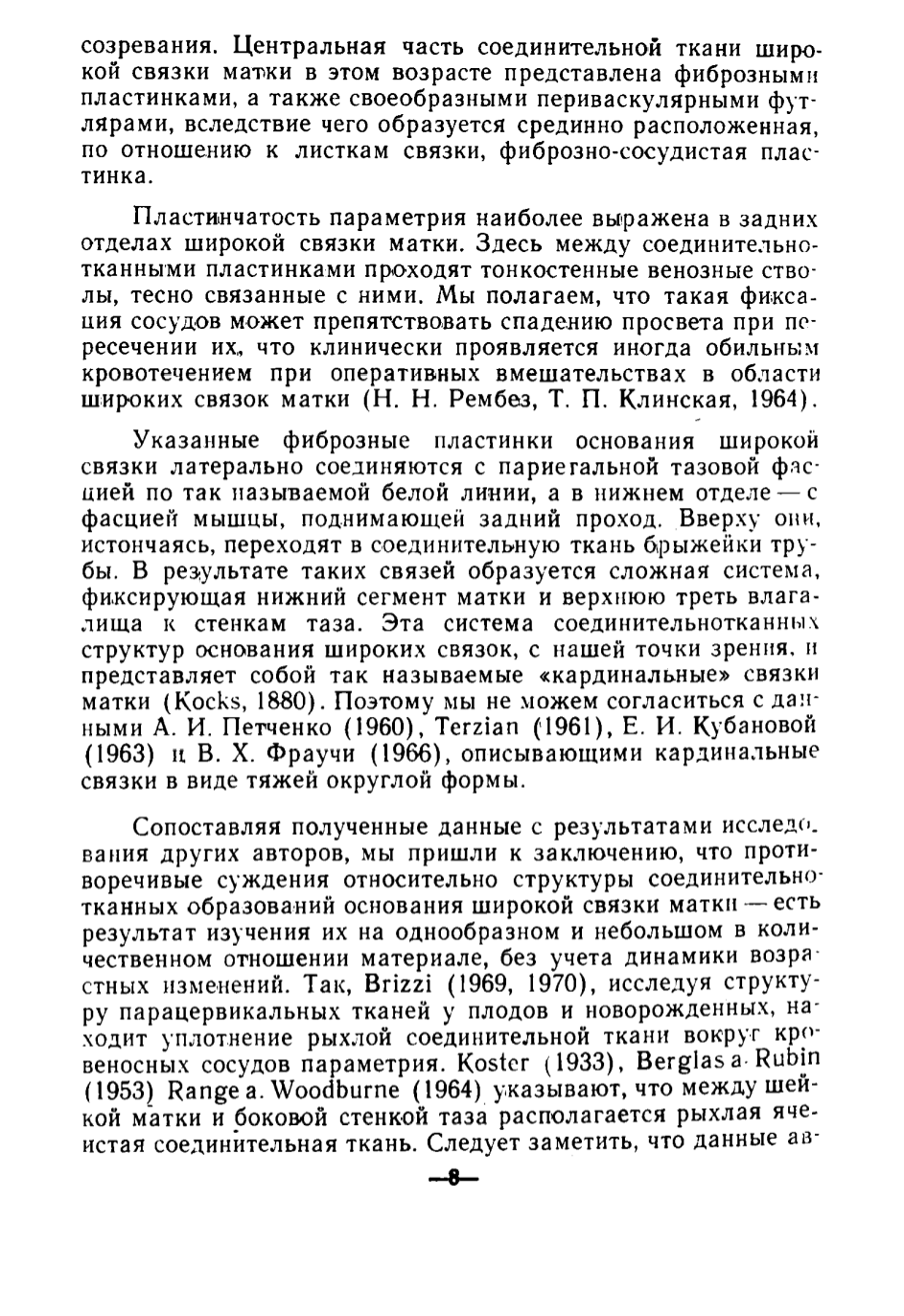 созревания. Центральная часть соединительной ткани широкой связки матки в этом возрасте представлена фиброзными пластинками, а также своеобразными периваскулярными футлярами, вследствие чего образуется срединно расположенная, по отношению к листкам связки, фиброзно-сосудистая пластинка.

Пластинчатость параметрия наиболее выражена в задних отделах широкой связки матки. Здесь между соединительнотканными пластинками проходят тонкостенные венозные стволы, тесно связанные с ними. Мы полагаем, что такая фиксация сосудов может препятствовать спадению просвета при пересечении их, что клинически проявляется иногда обильным кровотечением при оперативных вмешательствах в области широких связок матки (Н. Н. Рембез, Т. П. Клинская, 1964).

Указанные фиброзные пластинки основания широкой связки латерально соединяются с париетальной тазовой фасцией по так называемой белой линии, а в нижнем отделе — с фасцией мышцы, поднимающей задний проход. Вверху они, истончаясь, переходят в соединительную ткань брыжейки трубы. В результате таких связей образуется сложная система, фиксирующая нижний сегмент матки и верхнюю треть влагалища к стенкам таза. Эта система соединительнотканных структур основания широких связок, с нашей точки зрения, и представляет собой так называемые «кардинальные» связки матки (Kocks, 1880). Поэтому мы не можем согласиться с данными А. И. Петченко (1960), Terzian (1961), Е. И. Кубановой (1963) и В. Х. Фраучи (1966), описывающими кардинальные связки в виде тяжей округлой формы.

Сопоставляя полученные данные с результатами исследования других авторов, мы пришли к заключению, что противоречивые суждения относительно структуры соединительнотканных образований основания широкой связки матки — есть результат изучения их на однообразном и небольшом в количественном отношении материале, без учета динамики возрастных изменений. Так, Brizzi (1969, 1970), исследуя структуру парацервикальных тканей у плодов и новорожденных, находит уплотнение рыхлой соединительной ткани вокруг кровеносных сосудов параметрия. Koster (1933), Berglas a. Rubin (1953) Range a. Woodburne (1964) указывают, что между шейкой матки и боковой стенкой таза располагается рыхлая ячеистая соединительная ткань. Следует заметить, что данные ав-

—8—